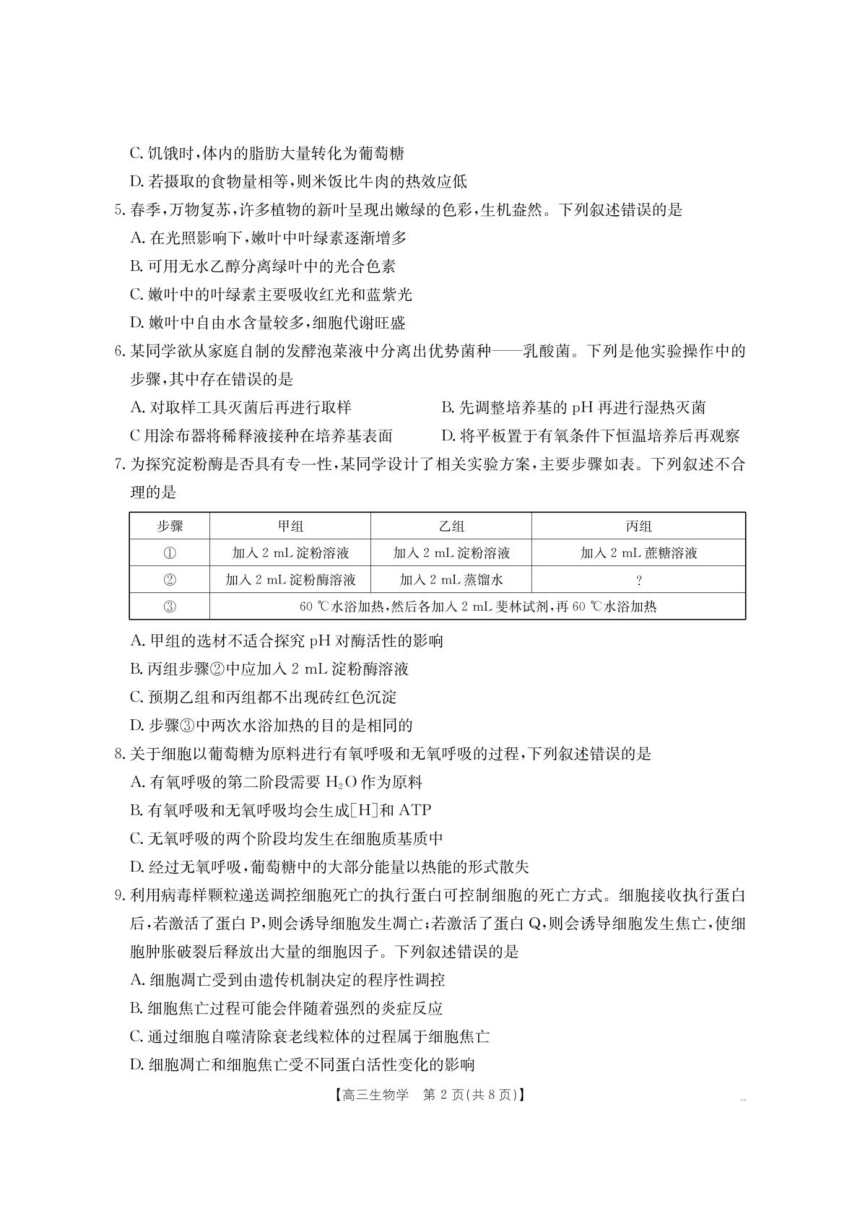 C.饥饿时,体内的脂肪大量转化为葡萄糖

D.若摄取的食物量相等,则米饭比牛肉的热效应低

5.春季,万物复苏,许多植物的新叶呈现出嫩绿的色彩,生机盎然。下列叙述错误的是

A.在光照影响下,嫩叶中叶绿素逐渐增多

B.可用无水乙醇分离绿叶中的光合色素

C.嫩叶中的叶绿素主要吸收红光和蓝紫光

D.嫩叶中自由水含量较多,细胞代谢旺盛

6.某同学欲从家庭自制的发酵泡菜液中分离出优势菌种——乳酸菌。下列是他实验操作中的步骤,其中存在错误的是

A.对取样工具灭菌后再进行取样 B.先调整培养基的pH再进行湿热灭菌

C用涂布器将稀释液接种在培养基表面 D.将平板置于有氧条件下恒温培养后再观察

7.为探究淀粉酶是否具有专一性,某同学设计了相关实验方案,主要步骤如表。下列叙述不合理的是

| 步骤 | 甲组 | 乙组 | 丙组 |
|---|---|---|---|
| ① | 加入2 mL淀粉溶液 | 加入2 mL淀粉溶液 | 加入2 mL蔗糖溶液 |
| ② | 加入2 mL淀粉酶溶液 | 加入2 mL蒸馏水 | ? |
| ③ | 60 ℃水浴加热,然后各加入2 mL斐林试剂,再60 ℃水浴加热 | | |

A.甲组的选材不适合探究pH对酶活性的影响

B.丙组步骤②中应加入2 mL淀粉酶溶液

C.预期乙组和丙组都不出现砖红色沉淀

D.步骤③中两次水浴加热的目的是相同的

8.关于细胞以葡萄糖为原料进行有氧呼吸和无氧呼吸的过程,下列叙述错误的是

A.有氧呼吸的第二阶段需要$H_2O$作为原料

B.有氧呼吸和无氧呼吸均会生成[H]和ATP

C.无氧呼吸的两个阶段均发生在细胞质基质中

D.经过无氧呼吸,葡萄糖中的大部分能量以热能的形式散失

9.利用病毒样颗粒递送调控细胞死亡的执行蛋白可控制细胞的死亡方式。细胞接收执行蛋白后,若激活了蛋白P,则会诱导细胞发生凋亡;若激活了蛋白Q,则会诱导细胞发生焦亡,使细胞肿胀破裂后释放出大量的细胞因子。下列叙述错误的是

A.细胞凋亡受到由遗传机制决定的程序性调控

B.细胞焦亡过程可能会伴随着强烈的炎症反应

C.通过细胞自噬清除衰老线粒体的过程属于细胞焦亡

D.细胞凋亡和细胞焦亡受不同蛋白活性变化的影响

【高三生物学 第2页(共8页)】